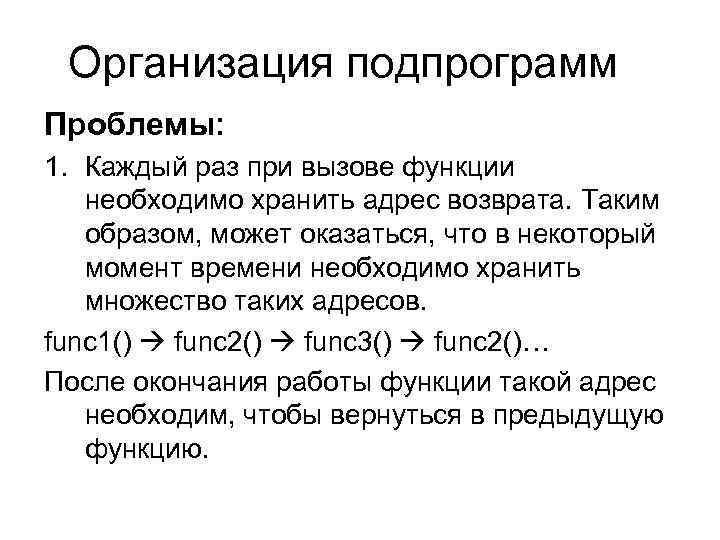 Организация подпрограмм

Проблемы:

1. Каждый раз при вызове функции необходимо хранить адрес возврата. Таким образом, может оказаться, что в некоторый момент времени необходимо хранить множество таких адресов.

func1() → func2() → func3() → func2()…

После окончания работы функции такой адрес необходим, чтобы вернуться в предыдущую функцию.